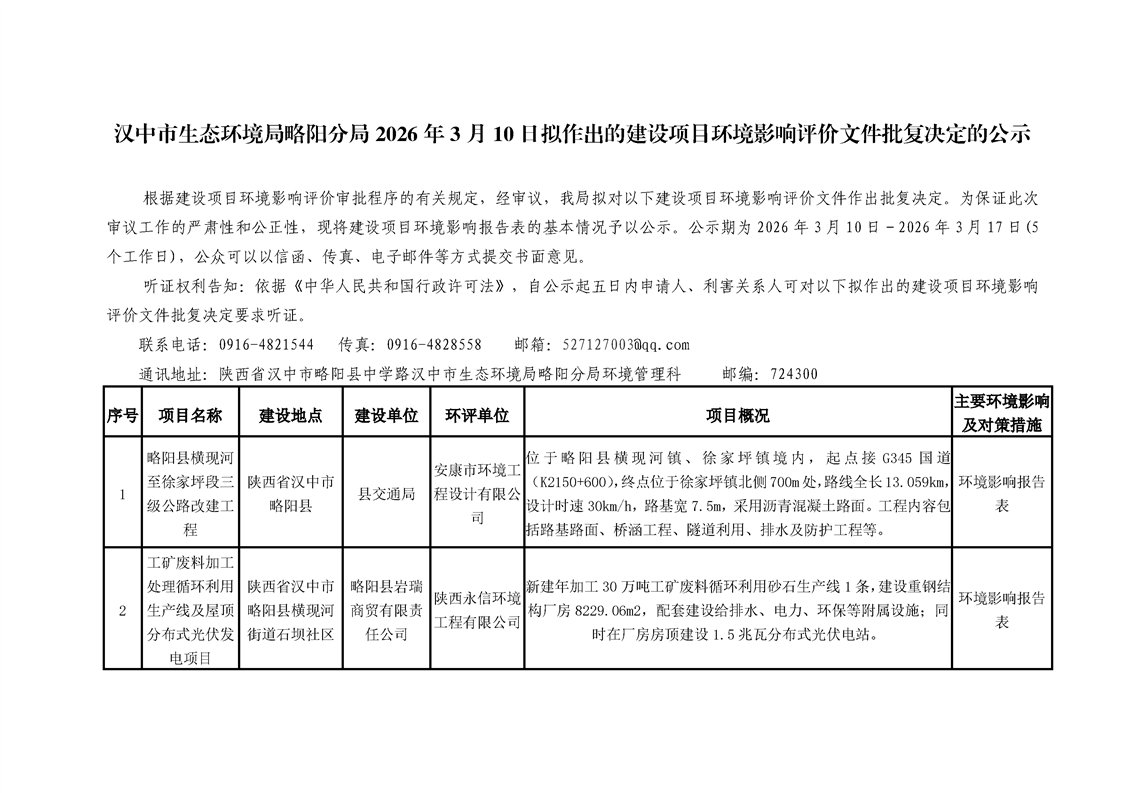 汉中市生态环境局略阳分局 2026 年 3 月 10 日拟作出的建设项目环境影响评价文件批复决定的公示

根据建设项目环境影响评价审批程序的有关规定，经审议，我局拟对以下建设项目环境影响评价文件作出批复决定。为保证此次审议工作的严肃性和公正性，现将建设项目环境影响报告表的基本情况予以公示。公示期为 2026 年 3 月 10 日－2026 年 3 月 17 日(5 个工作日)，公众可以以信函、传真、电子邮件等方式提交书面意见。

听证权利告知：依据《中华人民共和国行政许可法》，自公示起五日内申请人、利害关系人可对以下拟作出的建设项目环境影响评价文件批复决定要求听证。

联系电话：0916-4821544　传真：0916-4828558　邮箱：527127003@qq.com

通讯地址：陕西省汉中市略阳县中学路汉中市生态环境局略阳分局环境管理科　邮编：724300

| 序号 | 项目名称 | 建设地点 | 建设单位 | 环评单位 | 项目概况 | 主要环境影响及对策措施 |
|---|---|---|---|---|---|---|
| 1 | 略阳县横现河至徐家坪段三级公路改建工程 | 陕西省汉中市略阳县 | 县交通局 | 安康市环境工程设计有限公司 | 位于略阳县横现河镇、徐家坪镇境内，起点接 G345 国道（K2150+600），终点位于徐家坪镇北侧 700m 处，路线全长 13.059km，设计时速 30km/h，路基宽 7.5m，采用沥青混凝土路面。工程内容包括路基路面、桥涵工程、隧道利用、排水及防护工程等。 | 环境影响报告表 |
| 2 | 工矿废料加工处理循环利用生产线及屋顶分布式光伏发电项目 | 陕西省汉中市略阳县横现河街道石坝社区 | 略阳县岩瑞商贸有限责任公司 | 陕西永信环境工程有限公司 | 新建年加工 30 万吨工矿废料循环利用砂石生产线 1 条，建设重钢结构厂房 8229.06m2，配套建设给排水、电力、环保等附属设施；同时在厂房房顶建设 1.5 兆瓦分布式光伏电站。 | 环境影响报告表 |